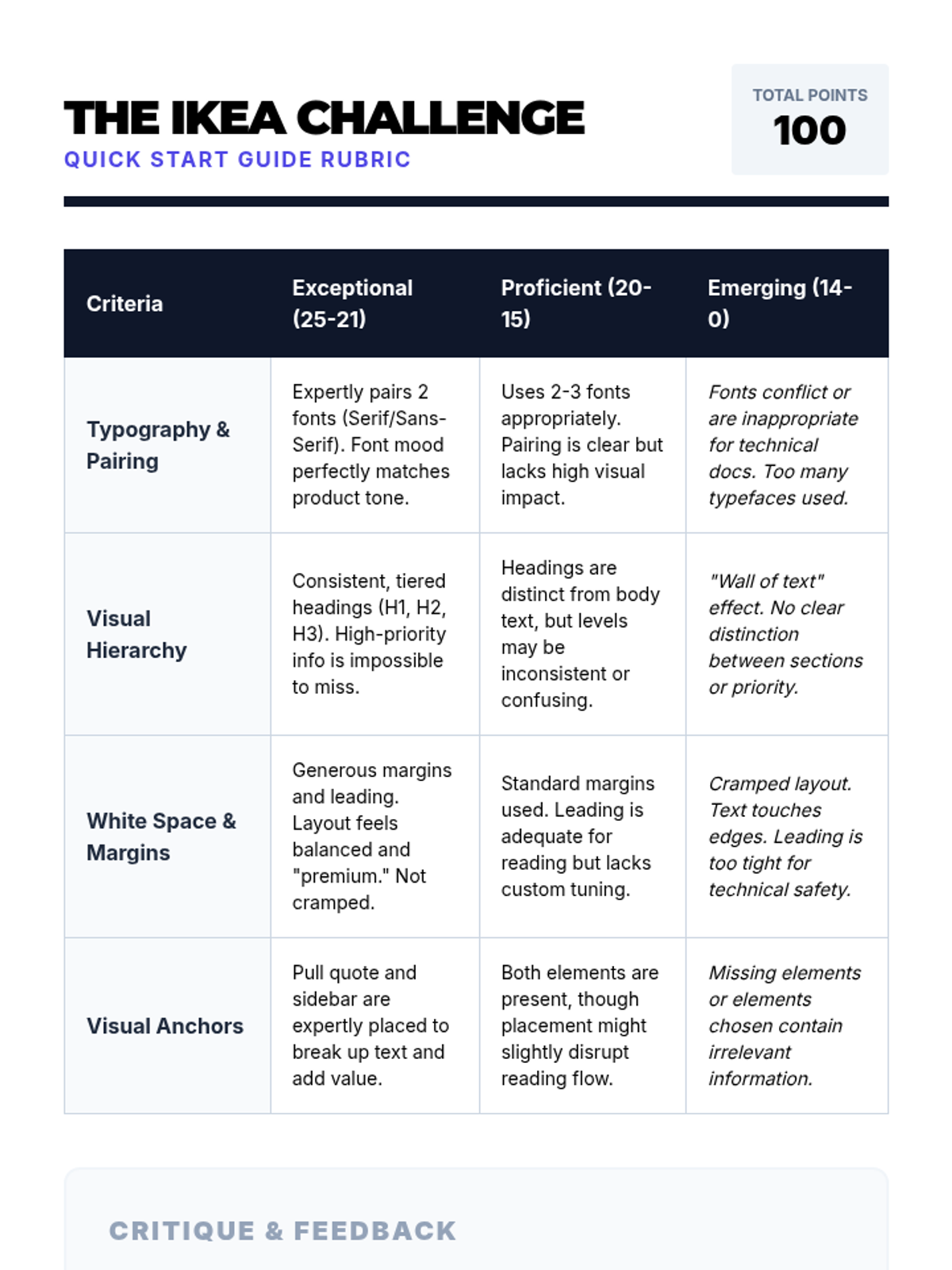 THE IKEA CHALLENGE
QUICK START GUIDE RUBRIC

TOTAL POINTS
100

| Criteria | Exceptional (25-21) | Proficient (20-15) | Emerging (14-0) |
|---|---|---|---|
| Typography & Pairing | Expertly pairs 2 fonts (Serif/Sans-Serif). Font mood perfectly matches product tone. | Uses 2-3 fonts appropriately. Pairing is clear but lacks high visual impact. | Fonts conflict or are inappropriate for technical docs. Too many typefaces used. |
| Visual Hierarchy | Consistent, tiered headings (H1, H2, H3). High-priority info is impossible to miss. | Headings are distinct from body text, but levels may be inconsistent or confusing. | "Wall of text" effect. No clear distinction between sections or priority. |
| White Space & Margins | Generous margins and leading. Layout feels balanced and "premium." Not cramped. | Standard margins used. Leading is adequate for reading but lacks custom tuning. | Cramped layout. Text touches edges. Leading is too tight for technical safety. |
| Visual Anchors | Pull quote and sidebar are expertly placed to break up text and add value. | Both elements are present, though placement might slightly disrupt reading flow. | Missing elements or elements chosen contain irrelevant information. |

CRITIQUE & FEEDBACK